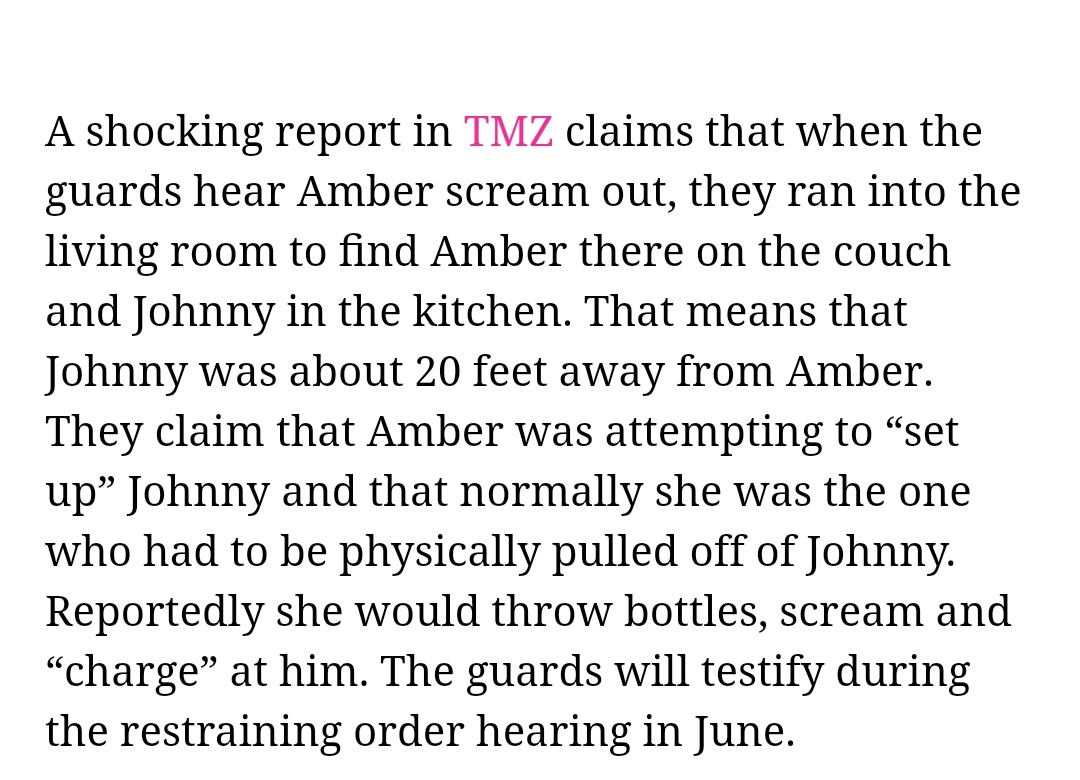 A shocking report in TMZ claims that when the guards hear Amber scream out, they ran into the living room to find Amber there on the couch and Johnny in the kitchen. That means that Johnny was about 20 feet away from Amber. They claim that Amber was attempting to “set up” Johnny and that normally she was the one who had to be physically pulled off of Johnny. Reportedly she would throw bottles, scream and “charge” at him. The guards will testify during the restraining order hearing in June.